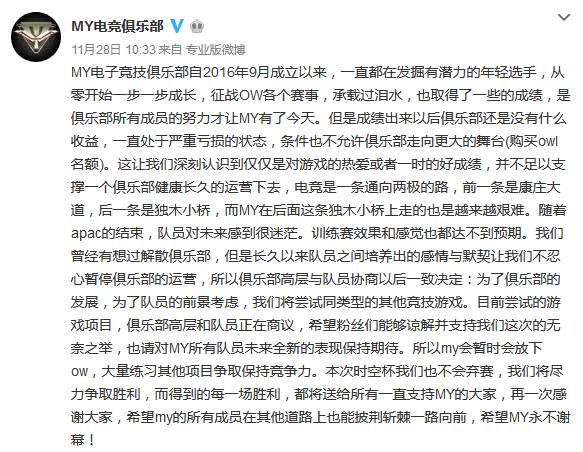 MY电竞俱乐部

11月28日 10:33 来自 专业版微博

MY电子竞技俱乐部自2016年9月成立以来，一直都在发掘有潜力的年轻选手，从零开始一步一步成长，征战OW各个赛事，承载过泪水，也取得了一些的成绩，是俱乐部所有成员的努力才让MY有了今天。但是成绩出来以后俱乐部还是没有什么收益，一直处于严重亏损的状态，条件也不允许俱乐部走向更大的舞台(购买owl名额)。这让我们深刻认识到仅仅是对游戏的热爱或者一时的好成绩，并不足以支撑一个俱乐部健康长久的运营下去，电竞是一条通向两极的路，前一条是康庄大道，后一条是独木小桥，而MY在后面这条独木小桥上走的也是越来越艰难。随着apac的结束，队员对未来感到很迷茫。训练赛效果和感觉也都达不到预期。我们曾经有想过解散俱乐部，但是长久以来队员之间培养出的感情与默契让我们不忍心暂停俱乐部的运营，所以俱乐部高层与队员协商以后一致决定：为了俱乐部的发展，为了队员的前景考虑，我们将尝试同类型的其他竞技游戏。目前尝试的游戏项目，俱乐部高层和队员正在商议，希望粉丝们能够谅解并支持我们这次的无奈之举，也请对MY所有队员未来全新的表现保持期待。所以my会暂时会放下ow，大量练习其他项目争取保持竞争力。本次时空杯我们也不会弃赛，我们将尽力争取胜利，而得到的每一场胜利，都将送给所有一直支持MY的大家，再一次感谢大家，希望my的所有成员在其他道路上也能披荆斩棘一路向前，希望MY永不谢幕！